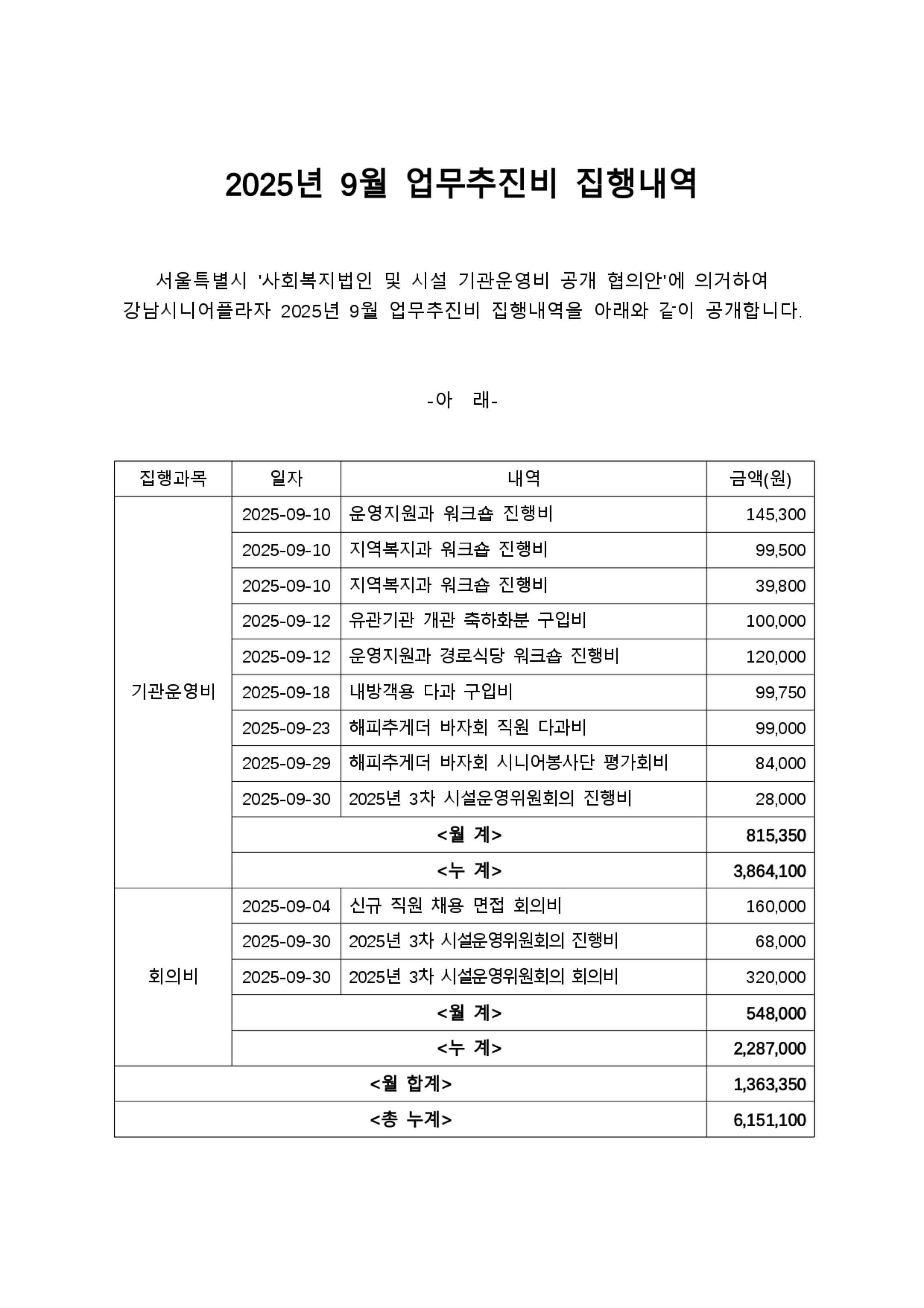 2025년 9월 업무추진비 집행내역

서울특별시 '사회복지법인 및 시설 기관운영비 공개 협의안'에 의거하여 강남시니어플라자 2025년 9월 업무추진비 집행내역을 아래와 같이 공개합니다.

-아 래-

| 집행과목 | 일자 | 내역 | 금액(원) |
|---|---|---|---|
| 기관운영비 | 2025-09-10 | 운영지원과 워크숍 진행비 | 145,300 |
| | 2025-09-10 | 지역복지과 워크숍 진행비 | 99,500 |
| | 2025-09-10 | 지역복지과 워크숍 진행비 | 39,800 |
| | 2025-09-12 | 유관기관 개관 축하화분 구입비 | 100,000 |
| | 2025-09-12 | 운영지원과 경로식당 워크숍 진행비 | 120,000 |
| | 2025-09-18 | 내방객용 다과 구입비 | 99,750 |
| | 2025-09-23 | 해피추게더 바자회 직원 다과비 | 99,000 |
| | 2025-09-29 | 해피추게더 바자회 시니어봉사단 평가회비 | 84,000 |
| | 2025-09-30 | 2025년 3차 시설운영위원회의 진행비 | 28,000 |
| | <월 계> | | 815,350 |
| | <누 계> | | 3,864,100 |
| 회의비 | 2025-09-04 | 신규 직원 채용 면접 회의비 | 160,000 |
| | 2025-09-30 | 2025년 3차 시설운영위원회의 진행비 | 68,000 |
| | 2025-09-30 | 2025년 3차 시설운영위원회의 회의비 | 320,000 |
| | <월 계> | | 548,000 |
| | <누 계> | | 2,287,000 |
| <월 합계> | | | 1,363,350 |
| <총 누계> | | | 6,151,100 |